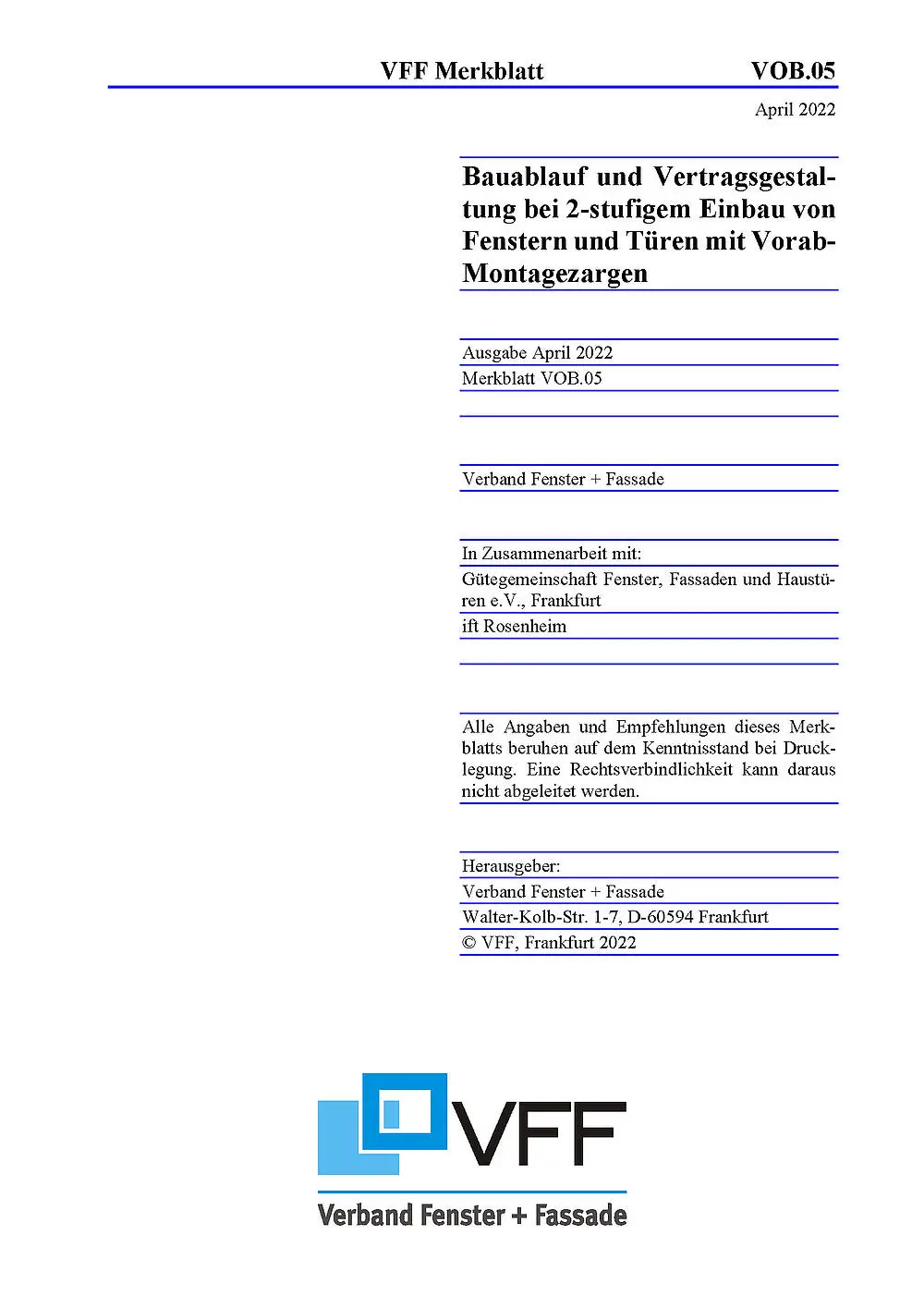 VFF Merkblatt VOB.05

April 2022

Bauablauf und Vertragsgestaltung bei 2-stufigem Einbau von Fenstern und Türen mit Vorab-Montagezargen

Ausgabe April 2022
Merkblatt VOB.05

Verband Fenster + Fassade

In Zusammenarbeit mit:
Gütegemeinschaft Fenster, Fassaden und Haustüren e.V., Frankfurt
ift Rosenheim

Alle Angaben und Empfehlungen dieses Merkblatts beruhen auf dem Kenntnisstand bei Drucklegung. Eine Rechtsverbindlichkeit kann daraus nicht abgeleitet werden.

Herausgeber:
Verband Fenster + Fassade
Walter-Kolb-Str. 1-7, D-60594 Frankfurt
© VFF, Frankfurt 2022

VFF
Verband Fenster + Fassade